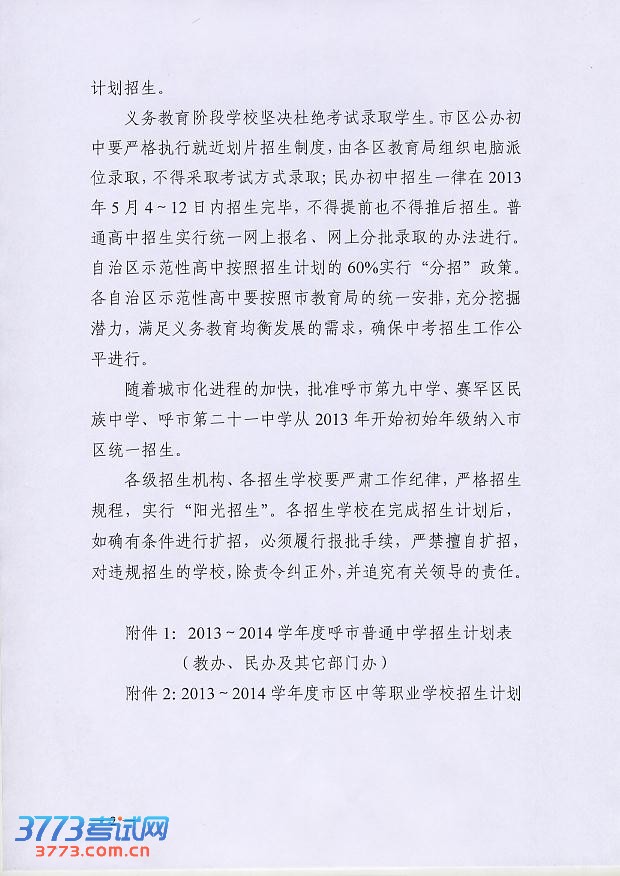 计划招生。

义务教育阶段学校坚决杜绝考试录取学生。市区公办初中要严格执行就近划片招生制度，由各区教育局组织电脑派位录取，不得采取考试方式录取；民办初中招生一律在2013年5月4～12日内招生完毕，不得提前也不得推后招生。普通高中招生实行统一网上报名、网上分批录取的办法进行。自治区示范性高中按照招生计划的60%实行“分招”政策。各自治区示范性高中要按照市教育局的统一安排，充分挖掘潜力，满足义务教育均衡发展的需求，确保中考招生工作公平进行。

随着城市化进程的加快，批准呼市第九中学、赛罕区民族中学、呼市第二十一中学从2013年开始初始年级纳入市区统一招生。

各级招生机构、各招生学校要严肃工作纪律，严格招生规程，实行“阳光招生”。各招生学校在完成招生计划后，如确有条件进行扩招，必须履行报批手续，严禁擅自扩招，对违规招生的学校，除责令纠正外，并追究有关领导的责任。

附件1：2013～2014学年度呼市普通中学招生计划表（教办、民办及其它部门办）

附件2：2013～2014学年度市区中等职业学校招生计划

2

3773考试网
3773.com.cn